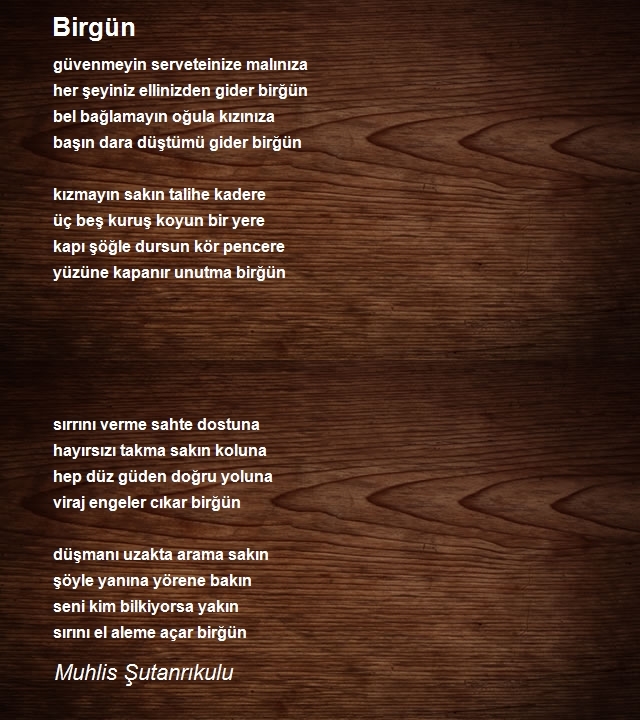 Birgün

güvenmeyin serveteinize malınıza
her şeyiniz ellinizden gider birğün
bel bağlamayın oğula kızınıza
başın dara düştümü gider birğün

kızmayın sakın talihe kadere
üç beş kuruş koyun bir yere
kapı şöğle dursun kör pencere
yüzüne kapanır unutma birğün

sırrını verme sahte dostuna
hayırsızı takma sakın koluna
hep düz güden doğru yoluna
viraj engeler cıkar birğün

düşmanı uzakta arama sakın
şöyle yanına yörene bakın
seni kim bilkiyorsa yakın
sırını el aleme açar birğün

Muhlis Şutanrıkulu